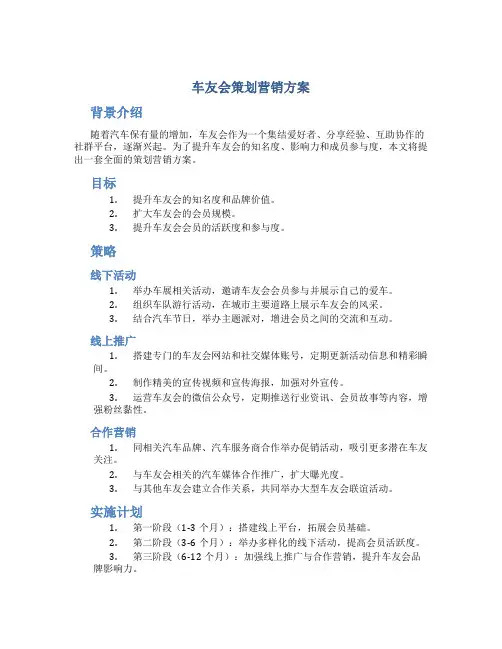 车友会策划营销方案

背景介绍

随着汽车保有量的增加，车友会作为一个集结爱好者、分享经验、互助协作的社群平台，逐渐兴起。为了提升车友会的知名度、影响力和成员参与度，本文将提出一套全面的策划营销方案。

目标

1. 提升车友会的知名度和品牌价值。
2. 扩大车友会的会员规模。
3. 提升车友会会员的活跃度和参与度。

策略

线下活动

1. 举办车展相关活动，邀请车友会会员参与并展示自己的爱车。
2. 组织车队游行活动，在城市主要道路上展示车友会的风采。
3. 结合汽车节日，举办主题派对，增进会员之间的交流和互动。

线上推广

1. 搭建专门的车友会网站和社交媒体账号，定期更新活动信息和精彩瞬间。
2. 制作精美的宣传视频和宣传海报，加强对外宣传。
3. 运营车友会的微信公众号，定期推送行业资讯、会员故事等内容，增强粉丝黏性。

合作营销

1. 同相关汽车品牌、汽车服务商合作举办促销活动，吸引更多潜在车友关注。
2. 与车友会相关的汽车媒体合作推广，扩大曝光度。
3. 与其他车友会建立合作关系，共同举办大型车友会联谊活动。

实施计划

1. 第一阶段（1-3 个月）：搭建线上平台，拓展会员基础。
2. 第二阶段（3-6 个月）：举办多样化的线下活动，提高会员活跃度。
3. 第三阶段（6-12 个月）：加强线上推广与合作营销，提升车友会品牌影响力。